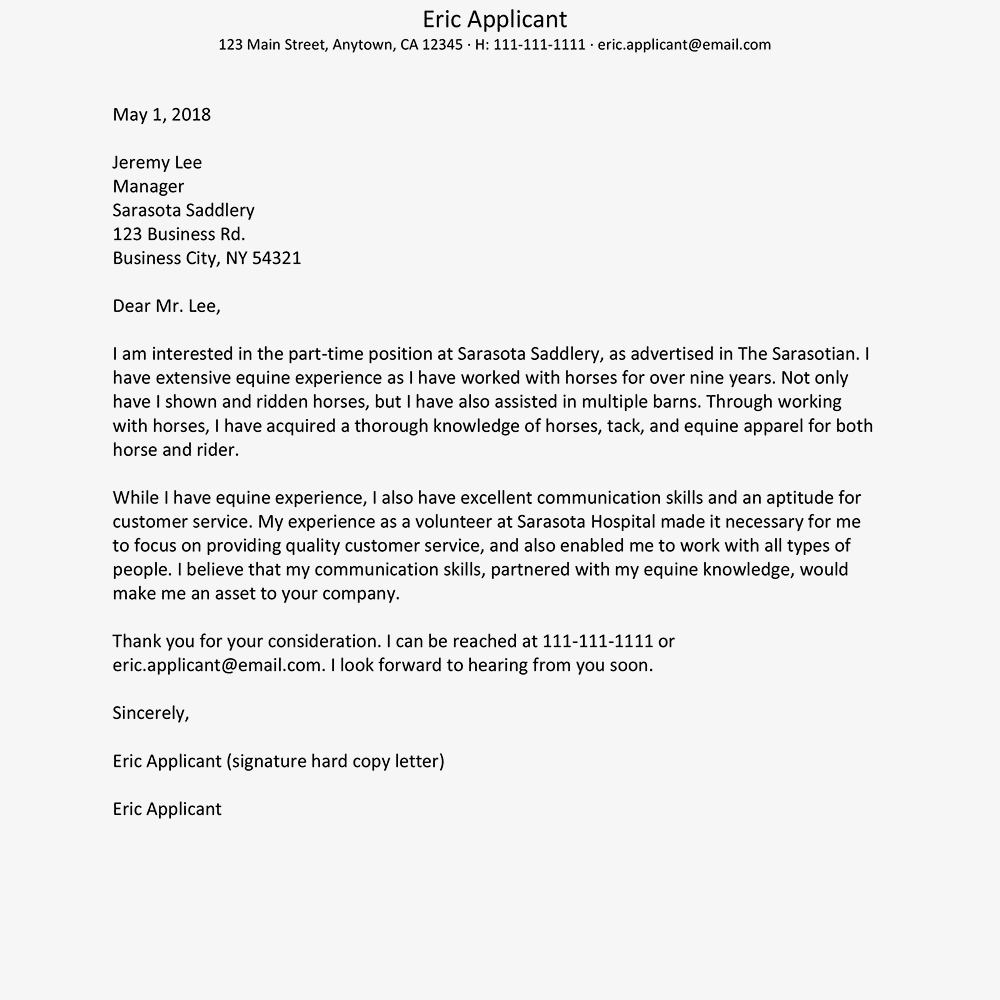 Eric Applicant
123 Main Street, Anytown, CA 12345 · H: 111-111-1111 · eric.applicant@email.com

May 1, 2018

Jeremy Lee
Manager
Sarasota Saddlery
123 Business Rd.
Business City, NY 54321

Dear Mr. Lee,

I am interested in the part-time position at Sarasota Saddlery, as advertised in The Sarasotian. I have extensive equine experience as I have worked with horses for over nine years. Not only have I shown and ridden horses, but I have also assisted in multiple barns. Through working with horses, I have acquired a thorough knowledge of horses, tack, and equine apparel for both horse and rider.

While I have equine experience, I also have excellent communication skills and an aptitude for customer service. My experience as a volunteer at Sarasota Hospital made it necessary for me to focus on providing quality customer service, and also enabled me to work with all types of people. I believe that my communication skills, partnered with my equine knowledge, would make me an asset to your company.

Thank you for your consideration. I can be reached at 111-111-1111 or eric.applicant@email.com. I look forward to hearing from you soon.

Sincerely,

Eric Applicant (signature hard copy letter)

Eric Applicant